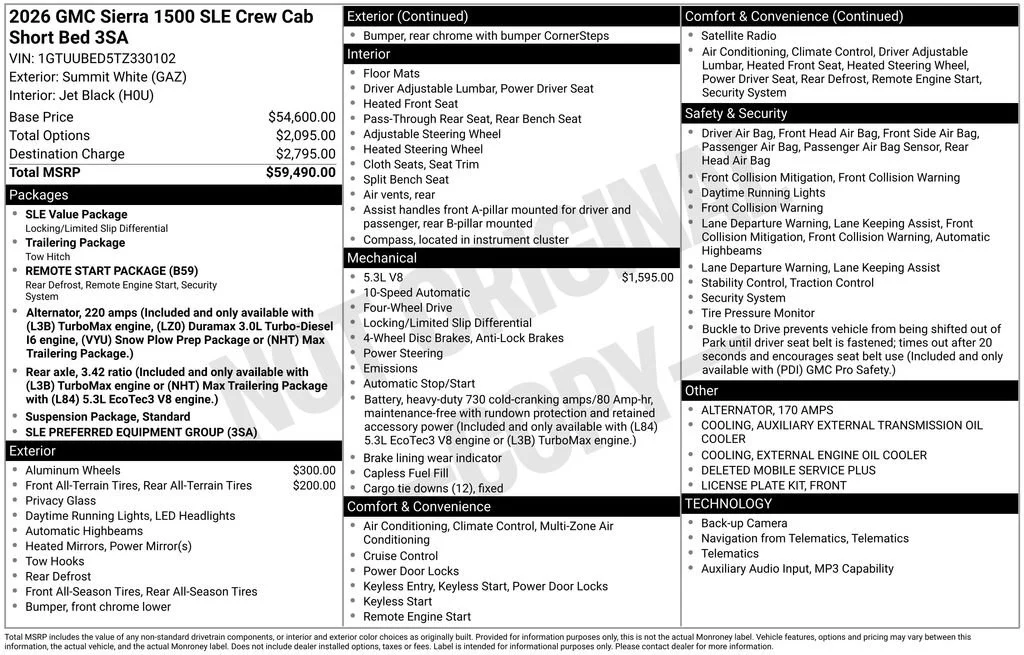 2026 GMC Sierra 1500 SLE Crew Cab Short Bed 3SA
VIN: 1GTUUBED5TZ330102
Exterior: Summit White (GAZ)
Interior: Jet Black (H0U)

| | |
|---|---|
| Base Price | $54,600.00 |
| Total Options | $2,095.00 |
| Destination Charge | $2,795.00 |
| Total MSRP | $59,490.00 |

Packages
- SLE Value Package
Locking/Limited Slip Differential
- Trailering Package
Tow Hitch
- REMOTE START PACKAGE (B59)
Rear Defrost, Remote Engine Start, Security System
- Alternator, 220 amps (Included and only available with (L3B) TurboMax engine, (LZ0) Duramax 3.0L Turbo-Diesel I6 engine, (VYU) Snow Plow Prep Package or (NHT) Max Trailering Package.)
- Rear axle, 3.42 ratio (Included and only available with (L3B) TurboMax engine or (NHT) Max Trailering Package with (L84) 5.3L EcoTec3 V8 engine.)
- Suspension Package, Standard
- SLE PREFERRED EQUIPMENT GROUP (3SA)

Exterior
- Aluminum Wheels $300.00
- Front All-Terrain Tires, Rear All-Terrain Tires $200.00
- Privacy Glass
- Daytime Running Lights, LED Headlights
- Automatic Highbeams
- Heated Mirrors, Power Mirror(s)
- Tow Hooks
- Rear Defrost
- Front All-Season Tires, Rear All-Season Tires
- Bumper, front chrome lower

Exterior (Continued)
- Bumper, rear chrome with bumper CornerSteps

Interior
- Floor Mats
- Driver Adjustable Lumbar, Power Driver Seat
- Heated Front Seat
- Pass-Through Rear Seat, Rear Bench Seat
- Adjustable Steering Wheel
- Heated Steering Wheel
- Cloth Seats, Seat Trim
- Split Bench Seat
- Air vents, rear
- Assist handles front A-pillar mounted for driver and passenger, rear B-pillar mounted
- Compass, located in instrument cluster

Mechanical
- 5.3L V8 $1,595.00
- 10-Speed Automatic
- Four-Wheel Drive
- Locking/Limited Slip Differential
- 4-Wheel Disc Brakes, Anti-Lock Brakes
- Power Steering
- Emissions
- Automatic Stop/Start
- Battery, heavy-duty 730 cold-cranking amps/80 Amp-hr, maintenance-free with rundown protection and retained accessory power (Included and only available with (L84) 5.3L EcoTec3 V8 engine or (L3B) TurboMax engine.)
- Brake lining wear indicator
- Capless Fuel Fill
- Cargo tie downs (12), fixed

Comfort & Convenience
- Air Conditioning, Climate Control, Multi-Zone Air Conditioning
- Cruise Control
- Power Door Locks
- Keyless Entry, Keyless Start, Power Door Locks
- Keyless Start
- Remote Engine Start

Comfort & Convenience (Continued)
- Satellite Radio
- Air Conditioning, Climate Control, Driver Adjustable Lumbar, Heated Front Seat, Heated Steering Wheel, Power Driver Seat, Rear Defrost, Remote Engine Start, Security System

Safety & Security
- Driver Air Bag, Front Head Air Bag, Front Side Air Bag, Passenger Air Bag, Passenger Air Bag Sensor, Rear Head Air Bag
- Front Collision Mitigation, Front Collision Warning
- Daytime Running Lights
- Front Collision Warning
- Lane Departure Warning, Lane Keeping Assist, Front Collision Mitigation, Front Collision Warning, Automatic Highbeams
- Lane Departure Warning, Lane Keeping Assist
- Stability Control, Traction Control
- Security System
- Tire Pressure Monitor
- Buckle to Drive prevents vehicle from being shifted out of Park until driver seat belt is fastened; times out after 20 seconds and encourages seat belt use (Included and only available with (PDI) GMC Pro Safety.)

Other
- ALTERNATOR, 170 AMPS
- COOLING, AUXILIARY EXTERNAL TRANSMISSION OIL COOLER
- COOLING, EXTERNAL ENGINE OIL COOLER
- DELETED MOBILE SERVICE PLUS
- LICENSE PLATE KIT, FRONT

TECHNOLOGY
- Back-up Camera
- Navigation from Telematics, Telematics
- Telematics
- Auxiliary Audio Input, MP3 Capability

NOT ORIGINAL COPY

Total MSRP includes the value of any non-standard drivetrain components, or interior and exterior color choices as originally built. Provided for information purposes only, this is not the actual Monroney label. Vehicle features, options and pricing may vary between this information, the actual vehicle, and the actual Monroney label. Does not include dealer installed options, taxes or fees. Label is intended for informational purposes only. Please contact dealer for more information.